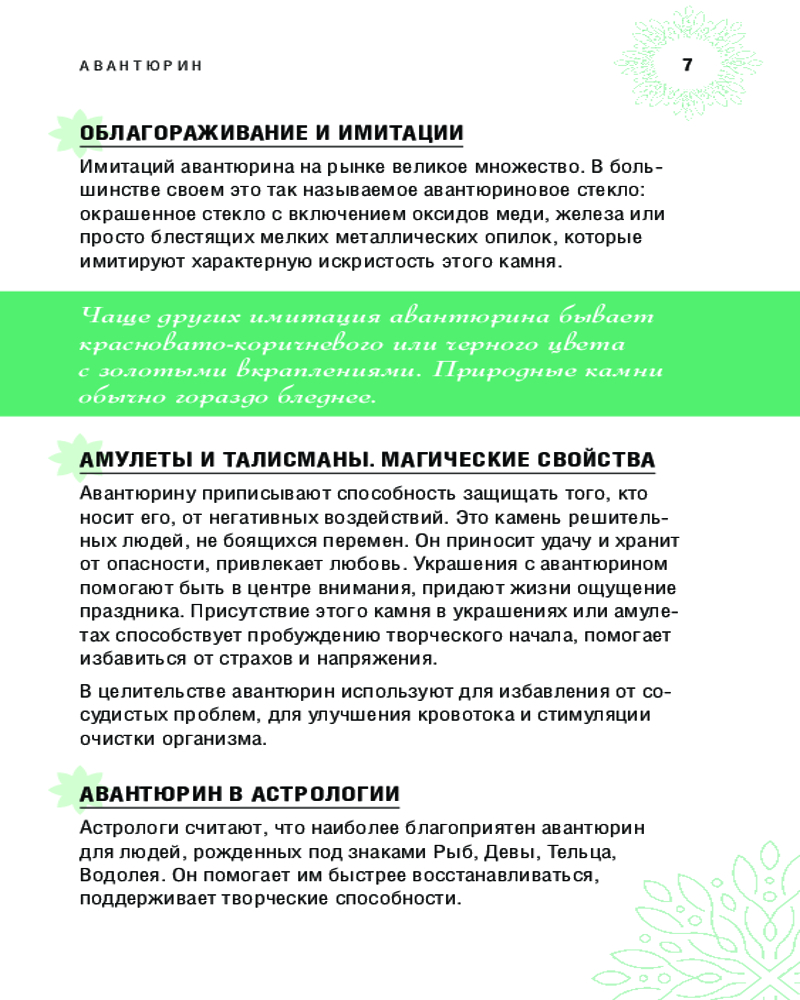 АВАНТЮРИН

7

ОБЛАГОРАЖИВАНИЕ И ИМИТАЦИИ

Имитаций авантюрина на рынке великое множество. В большинстве своем это так называемое авантюриновое стекло: окрашенное стекло с включением оксидов меди, железа или просто блестящих мелких металлических опилок, которые имитируют характерную искристость этого камня.

Чаще других имитация авантюрина бывает красновато-коричневого или черного цвета с золотыми вкраплениями. Природные камни обычно гораздо бледнее.

АМУЛЕТЫ И ТАЛИСМАНЫ. МАГИЧЕСКИЕ СВОЙСТВА

Авантюрину приписывают способность защищать того, кто носит его, от негативных воздействий. Это камень решительных людей, не боящихся перемен. Он приносит удачу и хранит от опасности, привлекает любовь. Украшения с авантюрином помогают быть в центре внимания, придают жизни ощущение праздника. Присутствие этого камня в украшениях или амулетах способствует пробуждению творческого начала, помогает избавиться от страхов и напряжения.

В целительстве авантюрин используют для избавления от сосудистых проблем, для улучшения кровотока и стимуляции очистки организма.

АВАНТЮРИН В АСТРОЛОГИИ

Астрологи считают, что наиболее благоприятен авантюрин для людей, рожденных под знаками Рыб, Девы, Тельца, Водолея. Он помогает им быстрее восстанавливаться, поддерживает творческие способности.